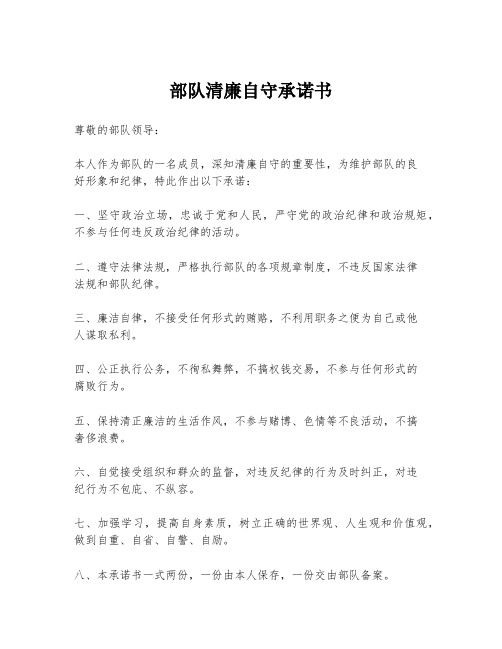 部队清廉自守承诺书

尊敬的部队领导：

本人作为部队的一名成员，深知清廉自守的重要性，为维护部队的良好形象和纪律，特此作出以下承诺：

一、坚守政治立场，忠诚于党和人民，严守党的政治纪律和政治规矩，不参与任何违反政治纪律的活动。

二、遵守法律法规，严格执行部队的各项规章制度，不违反国家法律法规和部队纪律。

三、廉洁自律，不接受任何形式的贿赂，不利用职务之便为自己或他人谋取私利。

四、公正执行公务，不徇私舞弊，不搞权钱交易，不参与任何形式的腐败行为。

五、保持清正廉洁的生活作风，不参与赌博、色情等不良活动，不搞奢侈浪费。

六、自觉接受组织和群众的监督，对违反纪律的行为及时纠正，对违纪行为不包庇、不纵容。

七、加强学习，提高自身素质，树立正确的世界观、人生观和价值观，做到自重、自省、自警、自励。

八、本承诺书一式两份，一份由本人保存，一份交由部队备案。